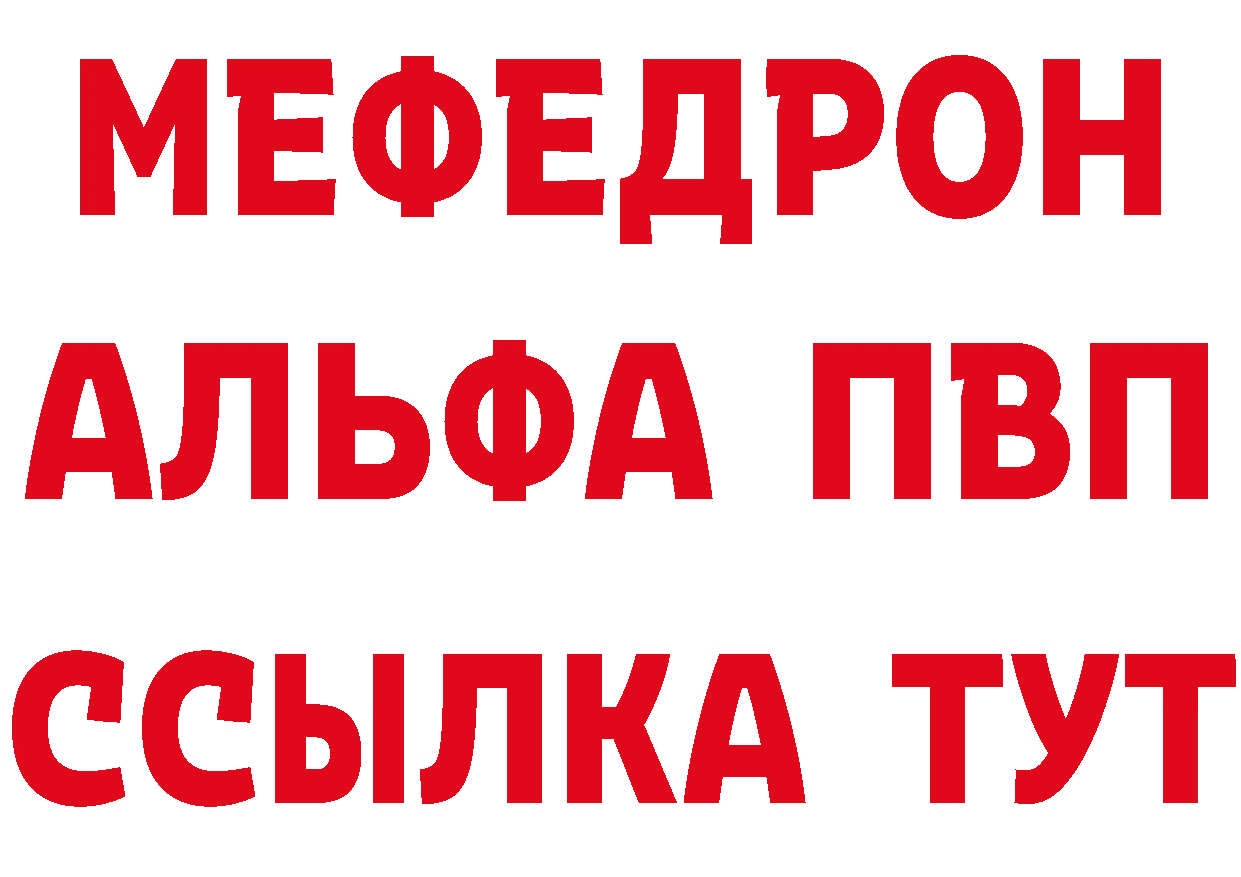 МЕФЕДРОН
АЛЬФА ПВП
ССЫЛКА ТУТ